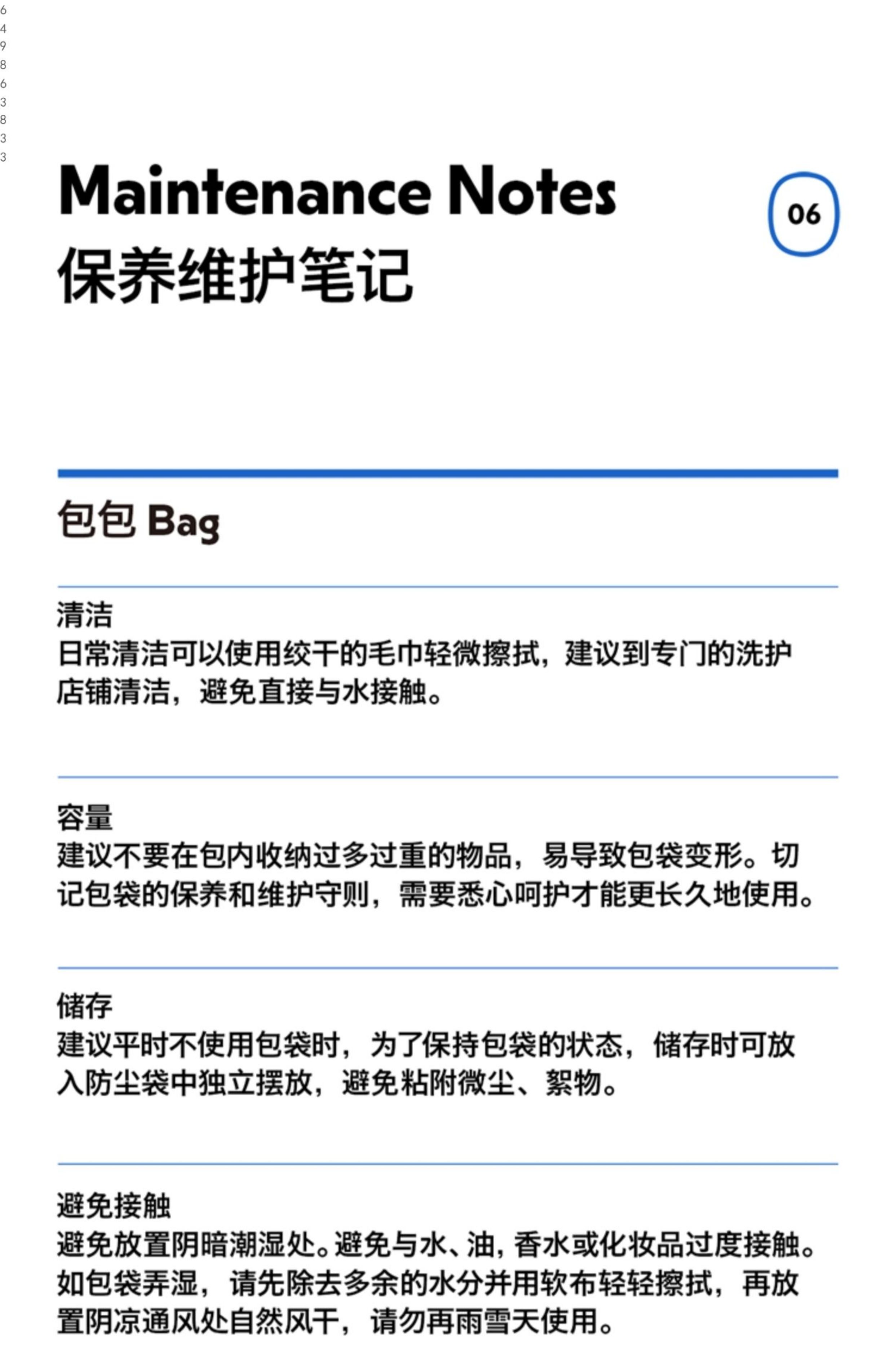 6
4
9
8
6
3
8
3
3

Maintenance Notes
保养维护笔记

06

包包 Bag

清洁
日常清洁可以使用绞干的毛巾轻微擦拭，建议到专门的洗护店铺清洁，避免直接与水接触。

容量
建议不要在包内收纳过多过重的物品，易导致包袋变形。切记包袋的保养和维护守则，需要悉心呵护才能更长久地使用。

储存
建议平时不使用包袋时，为了保持包袋的状态，储存时可放入防尘袋中独立摆放，避免粘附微尘、絮物。

避免接触
避免放置阴暗潮湿处。避免与水、油，香水或化妆品过度接触。如包袋弄湿，请先除去多余的水分并用软布轻轻擦拭，再放置阴凉通风处自然风干，请勿再雨雪天使用。